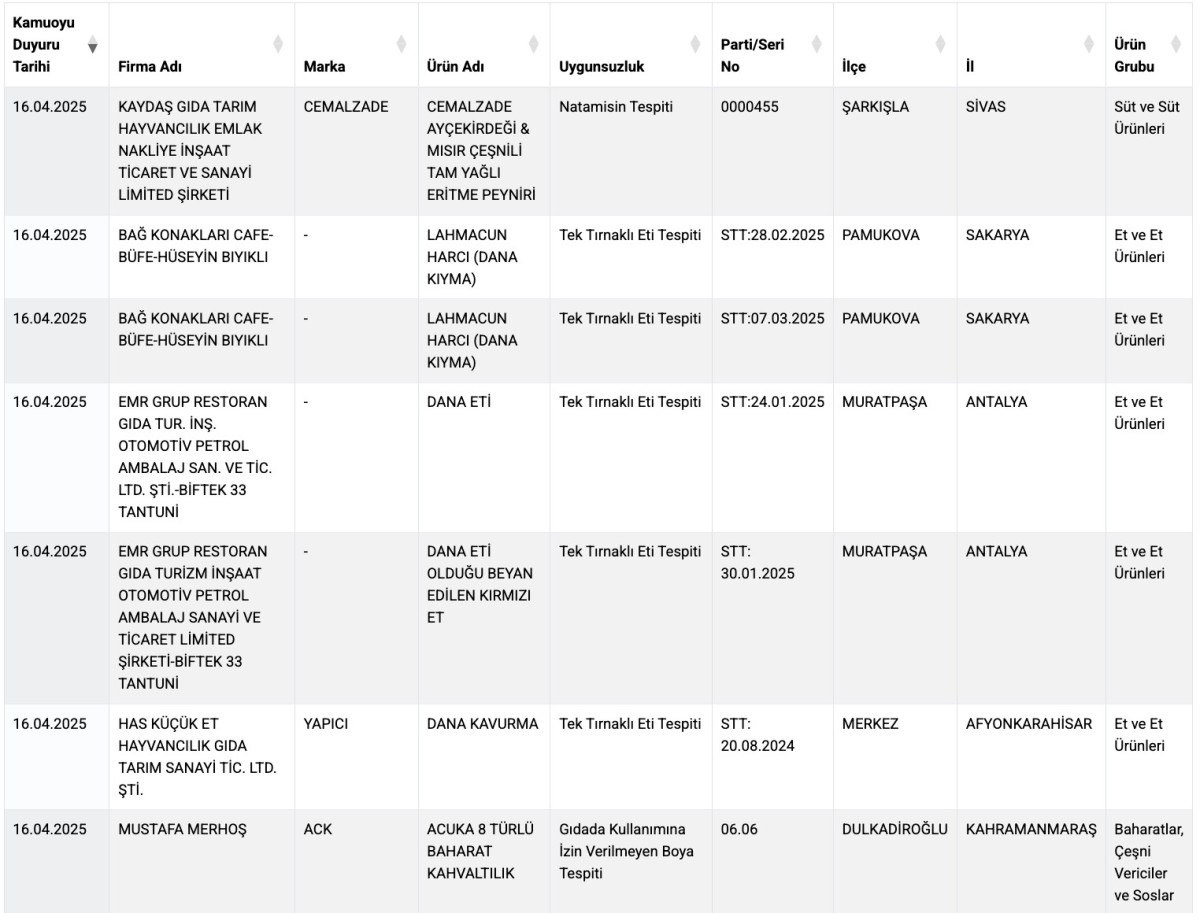 | Kamuoyu Duyuru Tarihi | Firma Adı | Marka | Ürün Adı | Uygunsuzluk | Parti/Seri No | İlçe | İl | Ürün Grubu |
|---|---|---|---|---|---|---|---|---|
| 16.04.2025 | KAYDAŞ GIDA TARIM HAYVANCILIK EMLAK NAKLİYE İNŞAAT TİCARET VE SANAYİ LİMİTED ŞİRKETİ | CEMALZADE | CEMALZADE AYÇEKİRDEĞİ & MISIR ÇEŞNİLİ TAM YAĞLI ERİTME PEYNİRİ | Natamisin Tespiti | 0000455 | ŞARKIŞLA | SİVAS | Süt ve Süt Ürünleri |
| 16.04.2025 | BAĞ KONAKLARI CAFE-BÜFE-HÜSEYİN BIYIKLI | - | LAHMACUN HARCI (DANA KIYMA) | Tek Tırnaklı Eti Tespiti | STT:28.02.2025 | PAMUKOVA | SAKARYA | Et ve Et Ürünleri |
| 16.04.2025 | BAĞ KONAKLARI CAFE-BÜFE-HÜSEYİN BIYIKLI | - | LAHMACUN HARCI (DANA KIYMA) | Tek Tırnaklı Eti Tespiti | STT:07.03.2025 | PAMUKOVA | SAKARYA | Et ve Et Ürünleri |
| 16.04.2025 | EMR GRUP RESTORAN GIDA TUR. İNŞ. OTOMOTİV PETROL AMBALAJ SAN. VE TİC. LTD. ŞTİ.-BİFTEK 33 TANTUNİ | - | DANA ETİ | Tek Tırnaklı Eti Tespiti | STT:24.01.2025 | MURATPAŞA | ANTALYA | Et ve Et Ürünleri |
| 16.04.2025 | EMR GRUP RESTORAN GIDA TURİZM İNŞAAT OTOMOTİV PETROL AMBALAJ SANAYİ VE TİCARET LİMİTED ŞİRKETİ-BİFTEK 33 TANTUNİ | - | DANA ETİ OLDUĞU BEYAN EDİLEN KIRMIZI ET | Tek Tırnaklı Eti Tespiti | STT: 30.01.2025 | MURATPAŞA | ANTALYA | Et ve Et Ürünleri |
| 16.04.2025 | HAS KÜÇÜK ET HAYVANCILIK GIDA TARIM SANAYİ TİC. LTD. ŞTİ. | YAPICI | DANA KAVURMA | Tek Tırnaklı Eti Tespiti | STT: 20.08.2024 | MERKEZ | AFYONKARAHİSAR | Et ve Et Ürünleri |
| 16.04.2025 | MUSTAFA MERHOŞ | ACK | ACUKA 8 TÜRLÜ BAHARAT KAHVALTILIK | Gıdada Kullanımına İzin Verilmeyen Boya Tespiti | 06.06 | DULKADİROĞLU | KAHRAMANMARAŞ | Baharatlar, Çeşni Vericiler ve Soslar |